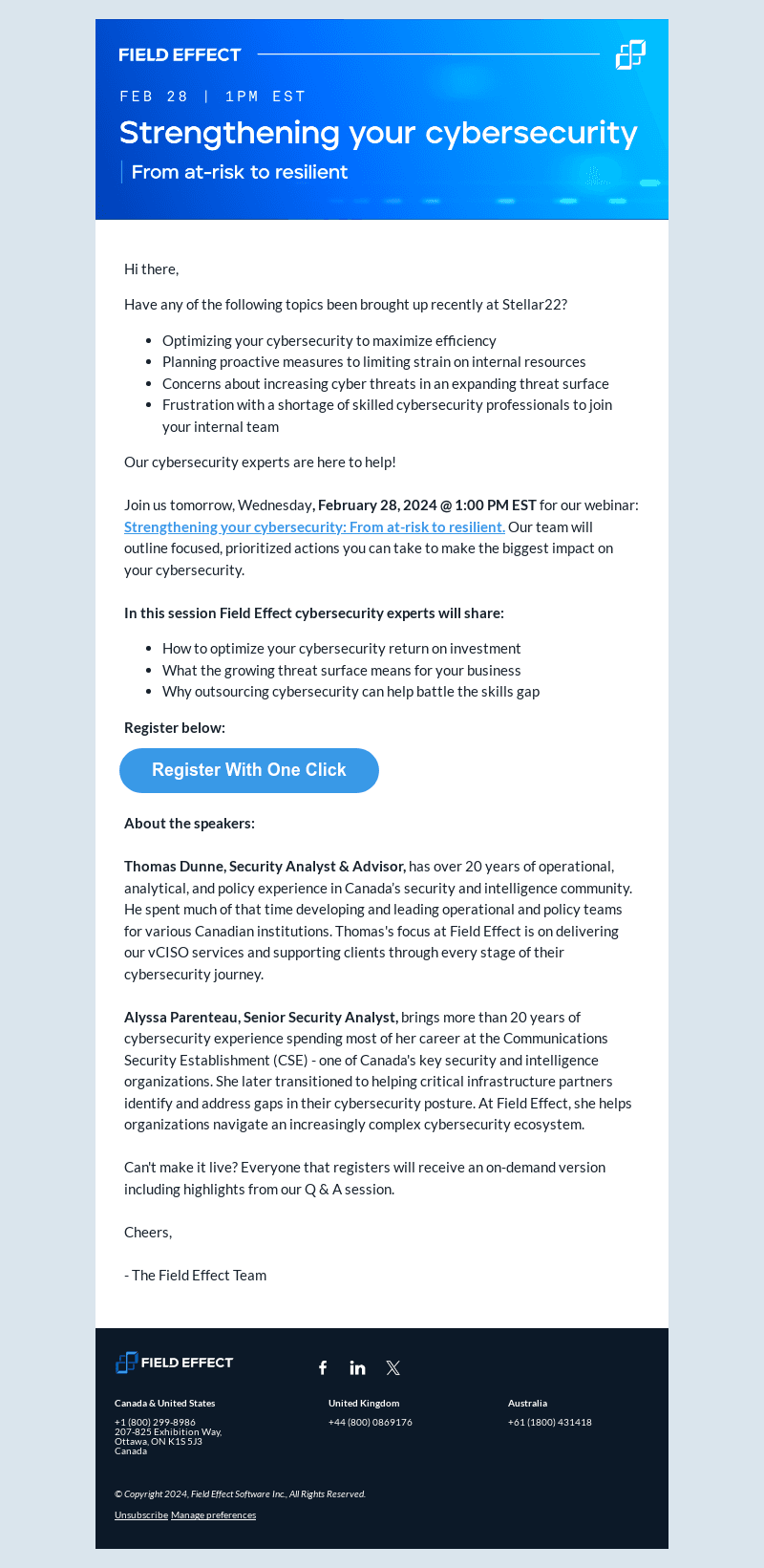 FIELD EFFECT

FEB 28 | 1PM EST

Strengthening your cybersecurity

From at-risk to resilient

Hi there,

Have any of the following topics been brought up recently at Stellar22?

• Optimizing your cybersecurity to maximize efficiency
• Planning proactive measures to limiting strain on internal resources
• Concerns about increasing cyber threats in an expanding threat surface
• Frustration with a shortage of skilled cybersecurity professionals to join your internal team

Our cybersecurity experts are here to help!

Join us tomorrow, Wednesday, February 28, 2024 @ 1:00 PM EST for our webinar: Strengthening your cybersecurity: From at-risk to resilient. Our team will outline focused, prioritized actions you can take to make the biggest impact on your cybersecurity.

In this session Field Effect cybersecurity experts will share:

• How to optimize your cybersecurity return on investment
• What the growing threat surface means for your business
• Why outsourcing cybersecurity can help battle the skills gap

Register below:

Register With One Click

About the speakers:

Thomas Dunne, Security Analyst & Advisor, has over 20 years of operational, analytical, and policy experience in Canada's security and intelligence community. He spent much of that time developing and leading operational and policy teams for various Canadian institutions. Thomas's focus at Field Effect is on delivering our vCISO services and supporting clients through every stage of their cybersecurity journey.

Alyssa Parenteau, Senior Security Analyst, brings more than 20 years of cybersecurity experience spending most of her career at the Communications Security Establishment (CSE) - one of Canada's key security and intelligence organizations. She later transitioned to helping critical infrastructure partners identify and address gaps in their cybersecurity posture. At Field Effect, she helps organizations navigate an increasingly complex cybersecurity ecosystem.

Can't make it live? Everyone that registers will receive an on-demand version including highlights from our Q & A session.

Cheers,

- The Field Effect Team

FIELD EFFECT

Canada & United States
+1 (800) 299-8986
207-825 Exhibition Way,
Ottawa, ON K1S 5J3
Canada

United Kingdom
+44 (800) 0869176

Australia
+61 (1800) 431418

© Copyright 2024, Field Effect Software Inc., All Rights Reserved.

Unsubscribe Manage preferences